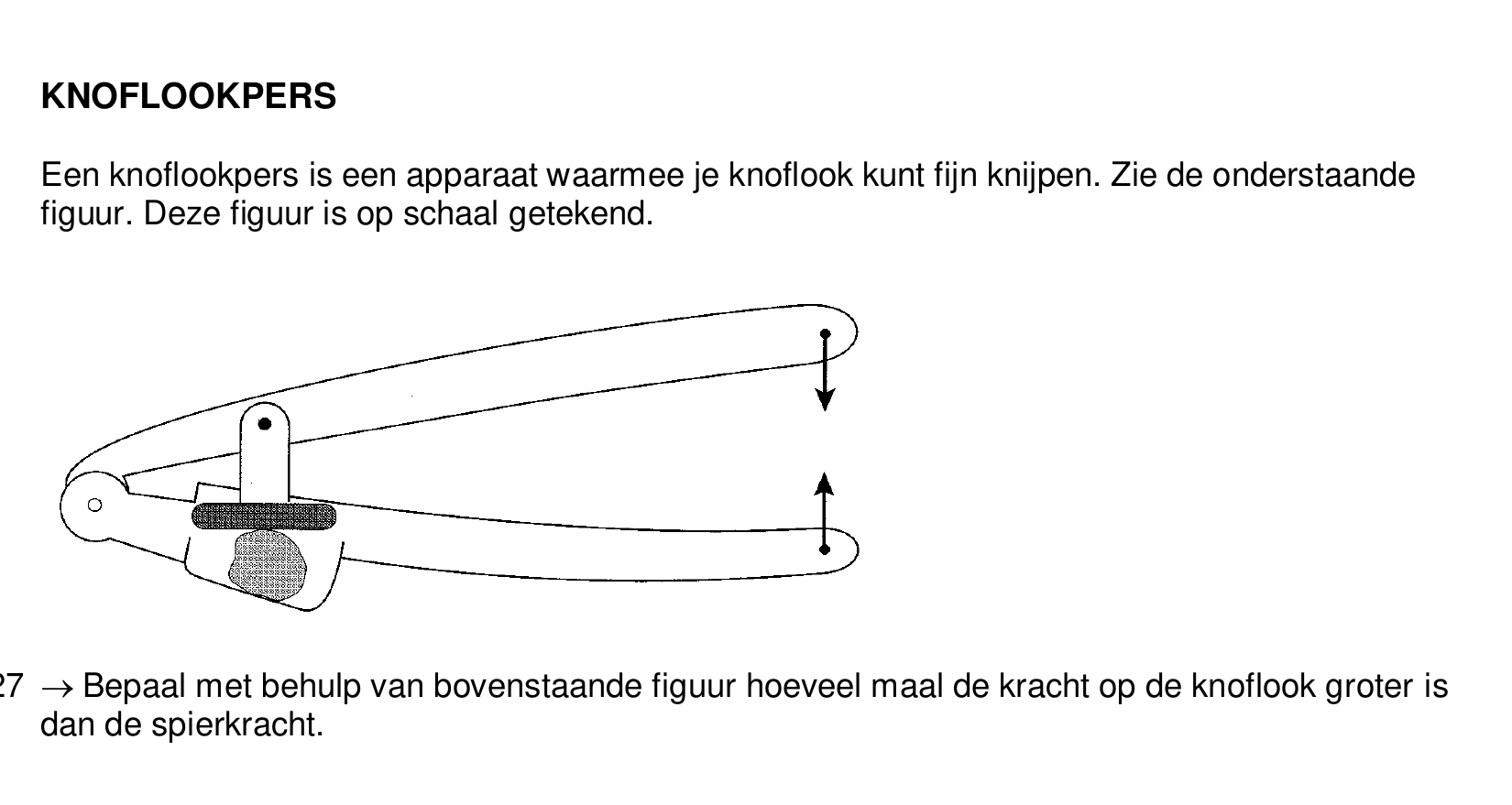 KNOFLOOKPERS

Een knoflookpers is een apparaat waarmee je knoflook kunt fijn knijpen. Zie de onderstaande figuur. Deze figuur is op schaal getekend.

27 → Bepaal met behulp van bovenstaande figuur hoeveel maal de kracht op de knoflook groter is dan de spierkracht.